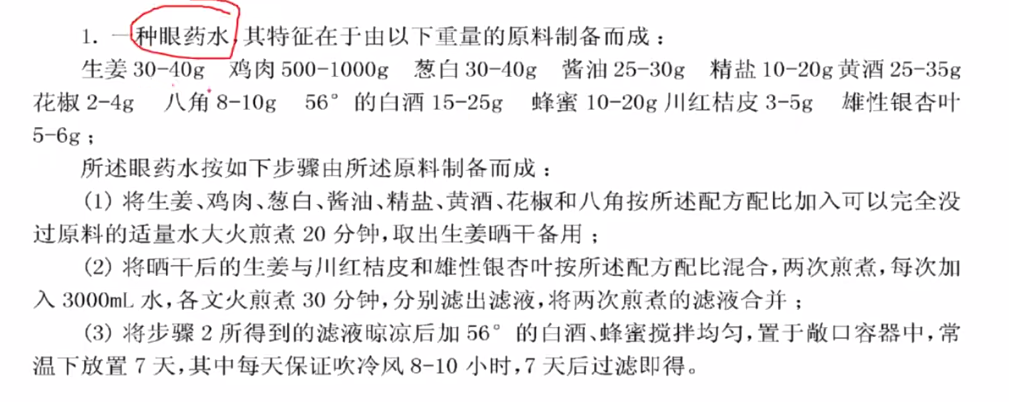 1. 一种眼药水，其特征在于由以下重量的原料制备而成：

生姜 30-40g　鸡肉 500-1000g　葱白 30-40g　酱油 25-30g　精盐 10-20g 黄酒 25-35g 花椒 2-4g　八角 8-10g　56° 的白酒 15-25g　蜂蜜 10-20g 川红桔皮 3-5g　雄性银杏叶 5-6g；

所述眼药水按如下步骤由所述原料制备而成：

(1) 将生姜、鸡肉、葱白、酱油、精盐、黄酒、花椒和八角按所述配方配比加入可以完全没过原料的适量水大火煎煮 20 分钟，取出生姜晒干备用；

(2) 将晒干后的生姜与川红桔皮和雄性银杏叶按所述配方配比混合，两次煎煮，每次加入 3000mL 水，各文火煎煮 30 分钟，分别滤出滤液，将两次煎煮的滤液合并；

(3) 将步骤 2 所得到的滤液晾凉后加 56° 的白酒、蜂蜜搅拌均匀，置于敞口容器中，常温下放置 7 天，其中每天保证吹冷风 8-10 小时，7 天后过滤即得。